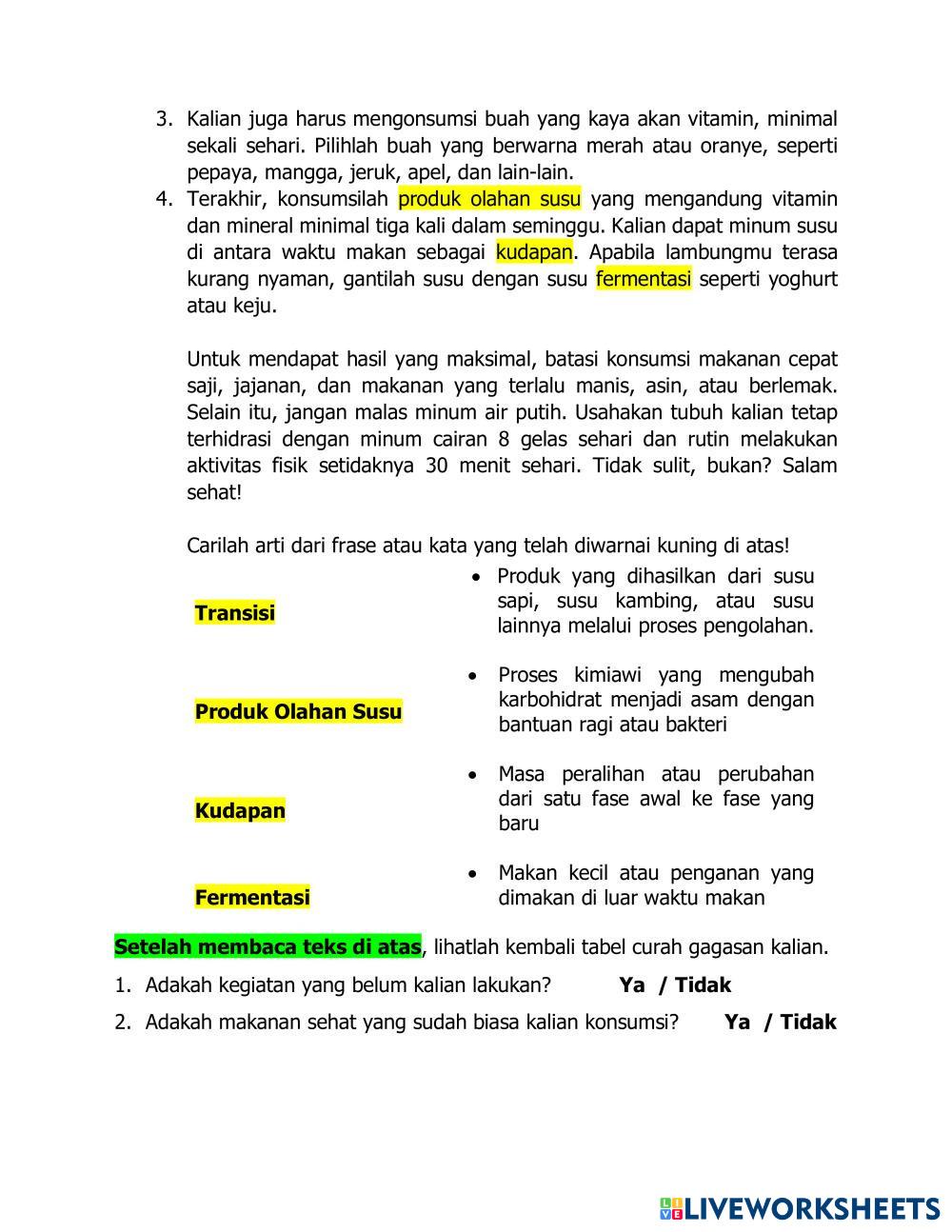 3. Kalian juga harus mengonsumsi buah yang kaya akan vitamin, minimal sekali sehari. Pilihlah buah yang berwarna merah atau oranye, seperti pepaya, mangga, jeruk, apel, dan lain-lain.
4. Terakhir, konsumsilah produk olahan susu yang mengandung vitamin dan mineral minimal tiga kali dalam seminggu. Kalian dapat minum susu di antara waktu makan sebagai kudapan. Apabila lambungmu terasa kurang nyaman, gantilah susu dengan susu fermentasi seperti yoghurt atau keju.

Untuk mendapat hasil yang maksimal, batasi konsumsi makanan cepat saji, jajanan, dan makanan yang terlalu manis, asin, atau berlemak. Selain itu, jangan malas minum air putih. Usahakan tubuh kalian tetap terhidrasi dengan minum cairan 8 gelas sehari dan rutin melakukan aktivitas fisik setidaknya 30 menit sehari. Tidak sulit, bukan? Salam sehat!

Carilah arti dari frase atau kata yang telah diwarnai kuning di atas!

Transisi

Produk Olahan Susu

Kudapan

Fermentasi

• Produk yang dihasilkan dari susu sapi, susu kambing, atau susu lainnya melalui proses pengolahan.

• Proses kimiawi yang mengubah karbohidrat menjadi asam dengan bantuan ragi atau bakteri

• Masa peralihan atau perubahan dari satu fase awal ke fase yang baru

• Makan kecil atau penganan yang dimakan di luar waktu makan

Setelah membaca teks di atas, lihatlah kembali tabel curah gagasan kalian.
1. Adakah kegiatan yang belum kalian lakukan? Ya / Tidak
2. Adakah makanan sehat yang sudah biasa kalian konsumsi? Ya / Tidak

LIVEWORKSHEETS